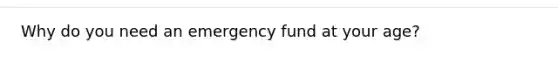 Why do you need an emergency fund at your age?